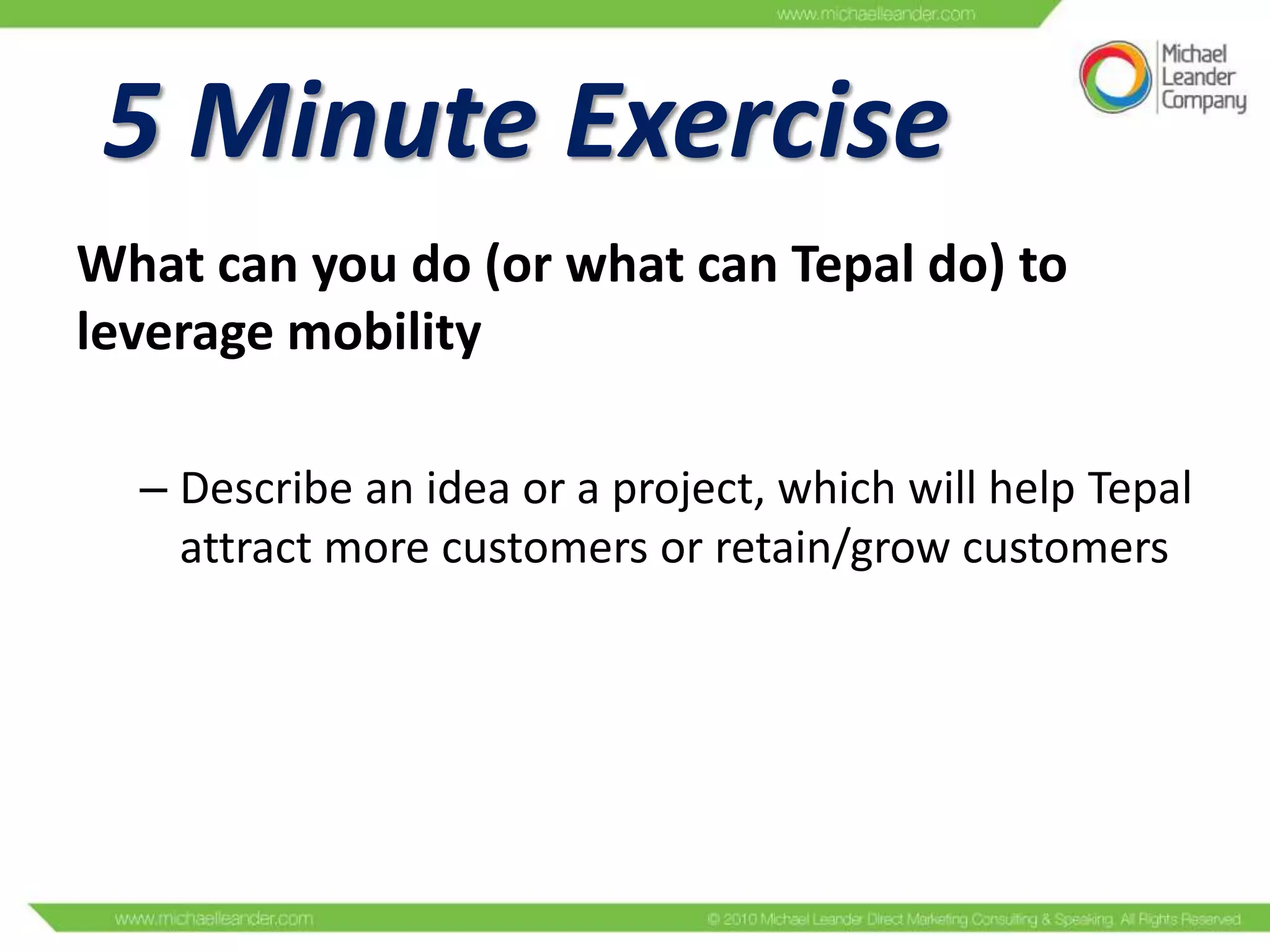 www.michaelleander.com

Michael Leander Company

5 Minute Exercise

What can you do (or what can Tepal do) to leverage mobility

– Describe an idea or a project, which will help Tepal attract more customers or retain/grow customers

www.michaelleander.com

© 2010 Michael Leander Direct Marketing Consulting & Speaking. All Rights Reserved